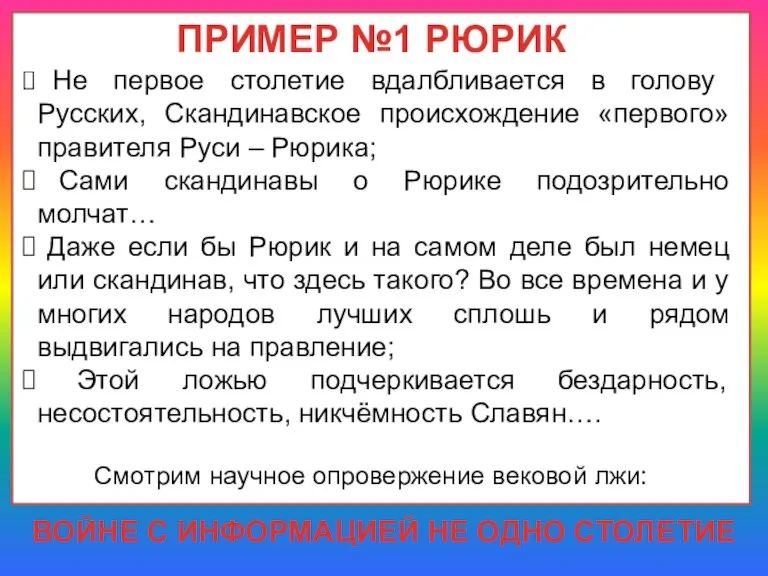 ПРИМЕР №1 РЮРИК

Не первое столетие вдалбливается в голову Русских, Скандинавское происхождение «первого» правителя Руси – Рюрика;

Сами скандинавы о Рюрике подозрительно молчат…

Даже если бы Рюрик и на самом деле был немец или скандинав, что здесь такого? Во все времена и у многих народов лучших сплошь и рядом выдвигались на правление;

Этой ложью подчеркивается бездарность, несостоятельность, никчёмность Славян….

Смотрим научное опровержение вековой лжи:

ВОЙНЕ С ИНФОРМАЦИЕЙ НЕ ОДНО СТОЛЕТИЕ